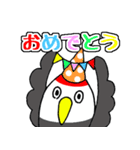 おめでとう